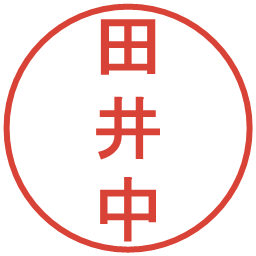 田井中